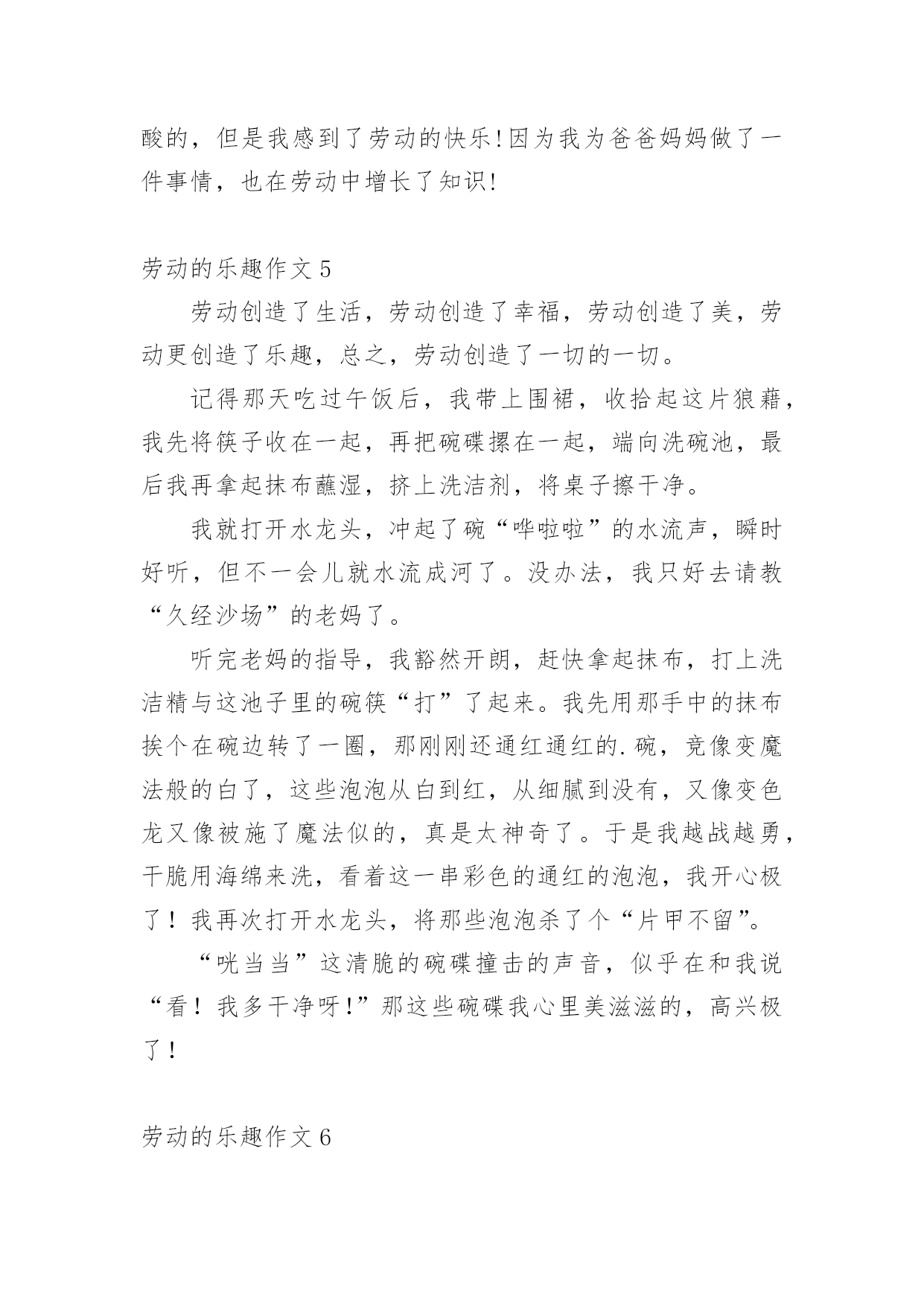 酸的，但是我感到了劳动的快乐!因为我为爸爸妈妈做了一件事情，也在劳动中增长了知识!

劳动的乐趣作文 5

劳动创造了生活，劳动创造了幸福，劳动创造了美，劳动更创造了乐趣，总之，劳动创造了一切的一切。

记得那天吃过午饭后，我带上围裙，收拾起这片狼藉，我先将筷子收在一起，再把碗碟摞在一起，端向洗碗池，最后我再拿起抹布蘸湿，挤上洗洁剂，将桌子擦干净。

我就打开水龙头，冲起了碗“哗啦啦”的水流声，瞬时好听，但不一会儿就水流成河了。没办法，我只好去请教“久经沙场”的老妈了。

听完老妈的指导，我豁然开朗，赶快拿起抹布，打上洗洁精与这池子里的碗筷“打”了起来。我先用那手中的抹布挨个在碗边转了一圈，那刚刚还通红通红的.碗，竟像变魔法般的白了，这些泡泡从白到红，从细腻到没有，又像变色龙又像被施了魔法似的，真是太神奇了。于是我越战越勇，干脆用海绵来洗，看着这一串彩色的通红的泡泡，我开心极了！我再次打开水龙头，将那些泡泡杀了个“片甲不留”。

“咣当当”这清脆的碗碟撞击的声音，似乎在和我说“看！我多干净呀!”那这些碗碟我心里美滋滋的，高兴极了！

劳动的乐趣作文 6